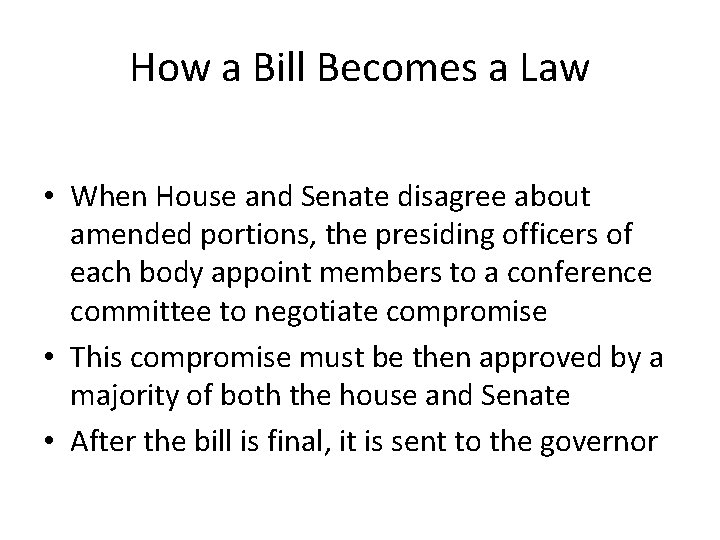 How a Bill Becomes a Law

• When House and Senate disagree about amended portions, the presiding officers of each body appoint members to a conference committee to negotiate compromise
• This compromise must be then approved by a majority of both the house and Senate
• After the bill is final, it is sent to the governor